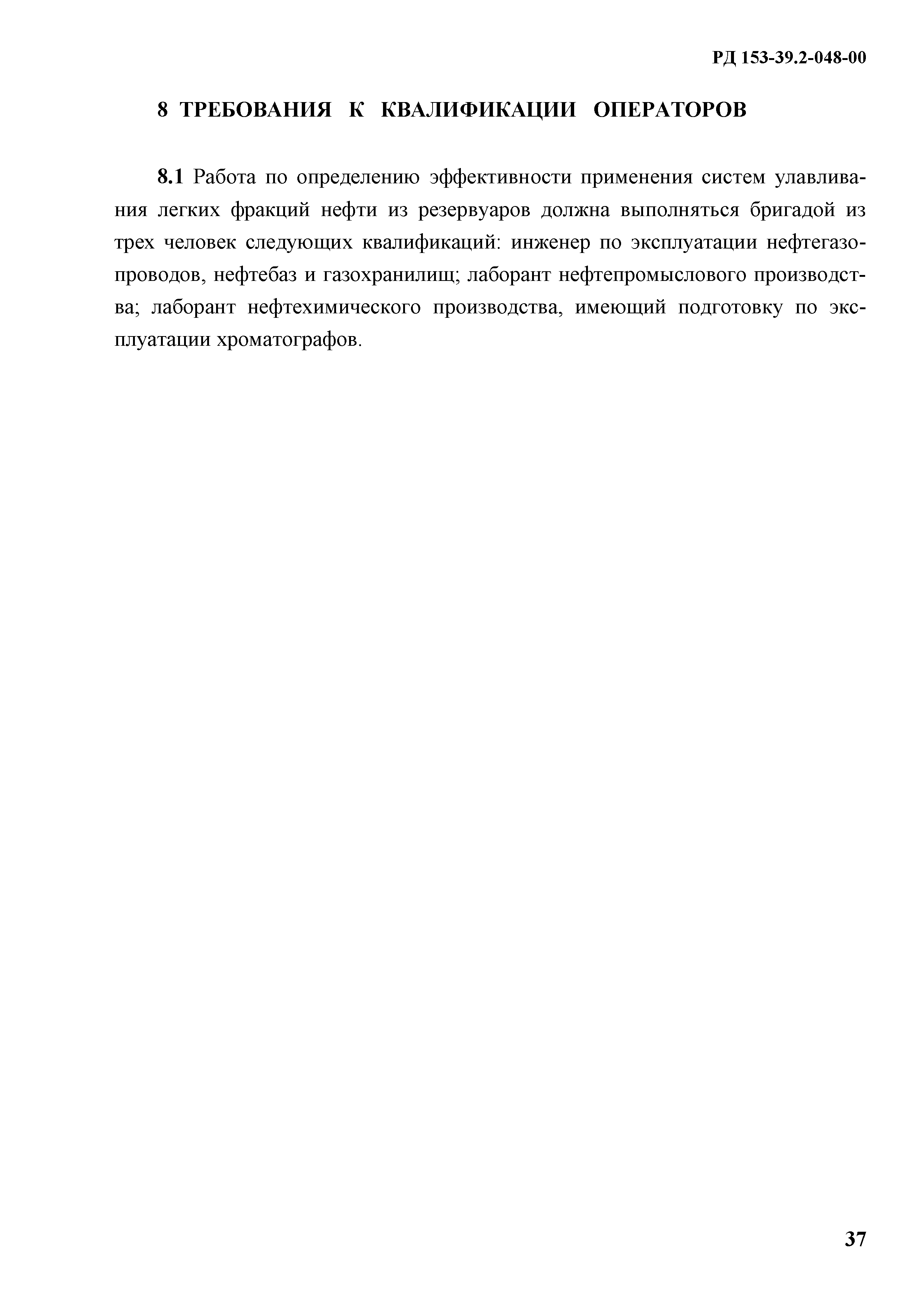 РД 153-39.2-048-00

8 ТРЕБОВАНИЯ К КВАЛИФИКАЦИИ ОПЕРАТОРОВ

8.1 Работа по определению эффективности применения систем улавливания легких фракций нефти из резервуаров должна выполняться бригадой из трех человек следующих квалификаций: инженер по эксплуатации нефтегазопроводов, нефтебаз и газохранилищ; лаборант нефтепромыслового производства; лаборант нефтехимического производства, имеющий подготовку по эксплуатации хроматографов.

37